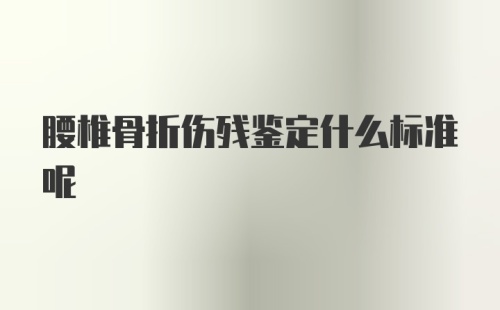 腰椎骨折伤残鉴定什么标准呢